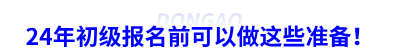 DONGAO
24年初级报名前可以做这些准备！